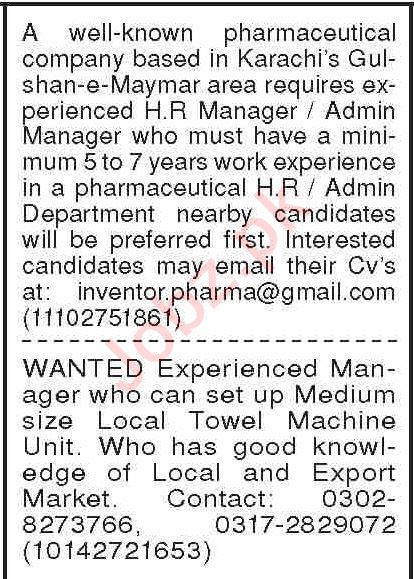 A well-known pharmaceutical company based in Karachi's Gulshan-e-Maymar area requires experienced H.R Manager / Admin Manager who must have a minimum 5 to 7 years work experience in a pharmaceutical H.R / Admin Department nearby candidates will be preferred first. Interested candidates may email their Cv's at: inventor.pharma@gmail.com (11102751861)

Jobz.pk

WANTED Experienced Manager who can set up Medium size Local Towel Machine Unit. Who has good knowledge of Local and Export Market. Contact: 0302-8273766, 0317-2829072 (10142721653)